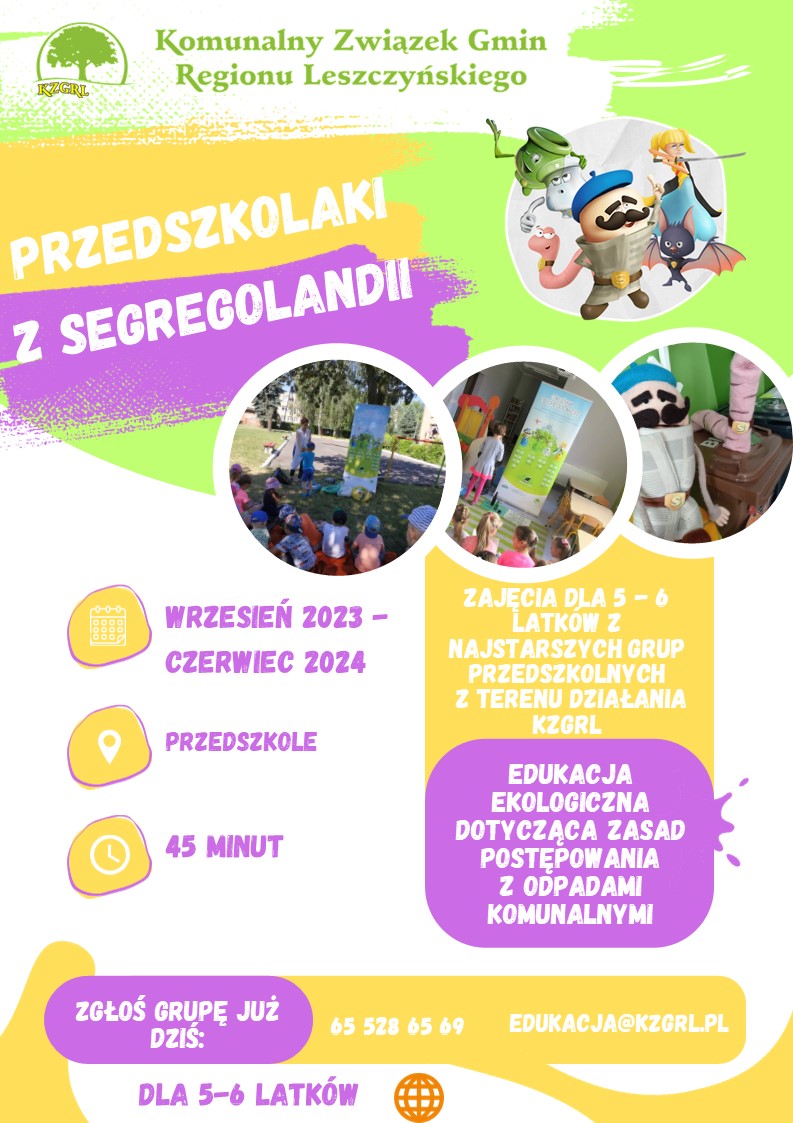 KZGRL

Komunalny Związek Gmin Regionu Leszczyńskiego

PRZEDSZKOLAKI Z SEGREGOLANDII

WRZESIEŃ 2023 - CZERWIEC 2024

PRZEDSZKOLE

45 MINUT

ZAJĘCIA DLA 5 - 6 LATKÓW Z NAJSTARSZYCH GRUP PRZEDSZKOLNYCH Z TERENU DZIAŁANIA KZGRL

EDUKACJA EKOLOGICZNA DOTYCZĄCA ZASAD POSTĘPOWANIA Z ODPADAMI KOMUNALNYMI

ZGŁOŚ GRUPĘ JUŻ DZIŚ:

65 528 65 69

EDUKACJA@KZGRL.PL

DLA 5-6 LATKÓW